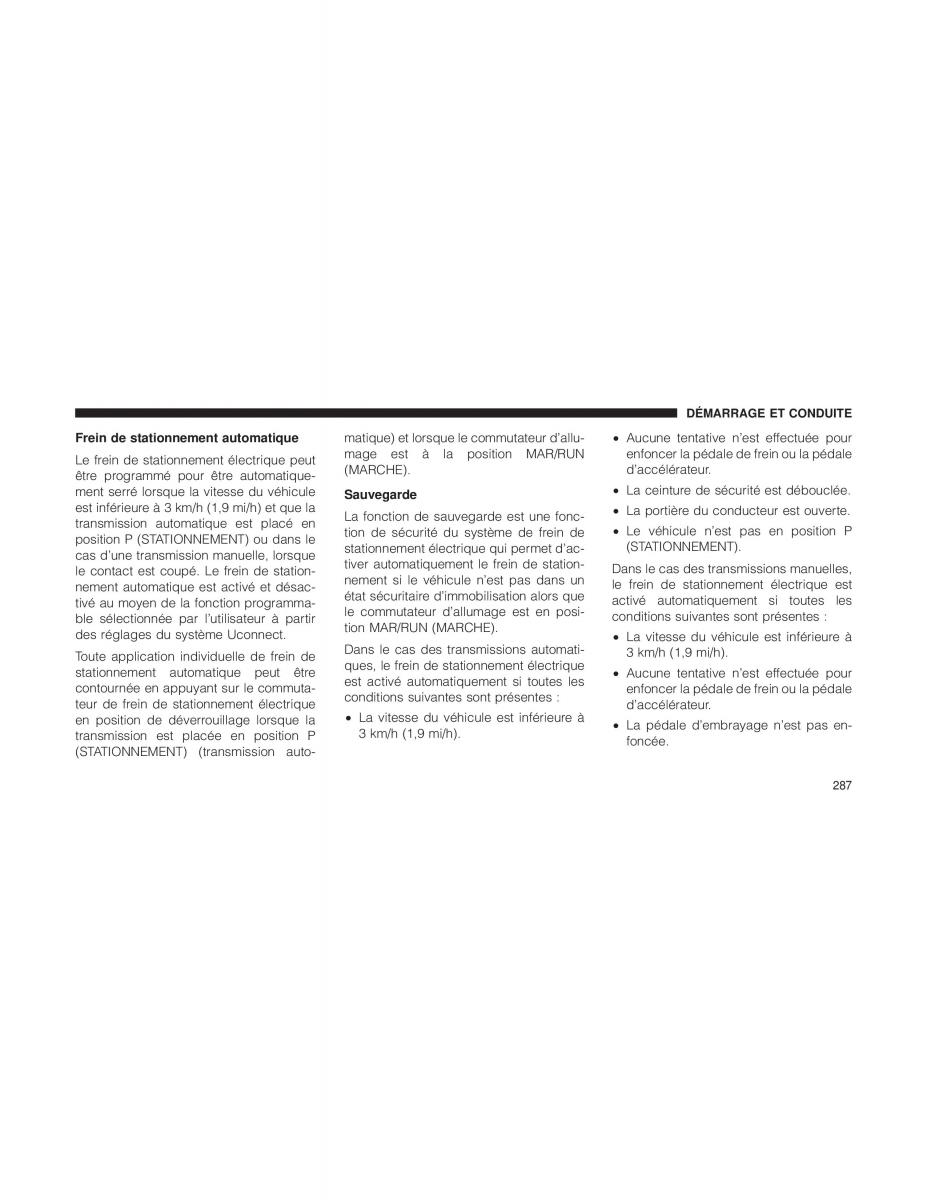 DÉMARRAGE ET CONDUITE

Frein de stationnement automatique

Le frein de stationnement électrique peut être programmé pour être automatiquement serré lorsque la vitesse du véhicule est inférieure à 3 km/h (1,9 mi/h) et que la transmission automatique est placé en position P (STATIONNEMENT) ou dans le cas d'une transmission manuelle, lorsque le contact est coupé. Le frein de stationnement automatique est activé et désactivé au moyen de la fonction programmable sélectionnée par l'utilisateur à partir des réglages du système Uconnect.

Toute application individuelle de frein de stationnement automatique peut être contournée en appuyant sur le commutateur de frein de stationnement électrique en position de déverrouillage lorsque la transmission est placée en position P (STATIONNEMENT) (transmission automatique) et lorsque le commutateur d'allumage est à la position MAR/RUN (MARCHE).

Sauvegarde

La fonction de sauvegarde est une fonction de sécurité du système de frein de stationnement électrique qui permet d'activer automatiquement le frein de stationnement si le véhicule n'est pas dans un état sécuritaire d'immobilisation alors que le commutateur d'allumage est en position MAR/RUN (MARCHE).

Dans le cas des transmissions automatiques, le frein de stationnement électrique est activé automatiquement si toutes les conditions suivantes sont présentes :

• La vitesse du véhicule est inférieure à 3 km/h (1,9 mi/h).

• Aucune tentative n'est effectuée pour enfoncer la pédale de frein ou la pédale d'accélérateur.

• La ceinture de sécurité est débouclée.

• La portière du conducteur est ouverte.

• Le véhicule n'est pas en position P (STATIONNEMENT).

Dans le cas des transmissions manuelles, le frein de stationnement électrique est activé automatiquement si toutes les conditions suivantes sont présentes :

• La vitesse du véhicule est inférieure à 3 km/h (1,9 mi/h).

• Aucune tentative n'est effectuée pour enfoncer la pédale de frein ou la pédale d'accélérateur.

• La pédale d'embrayage n'est pas enfoncée.

287